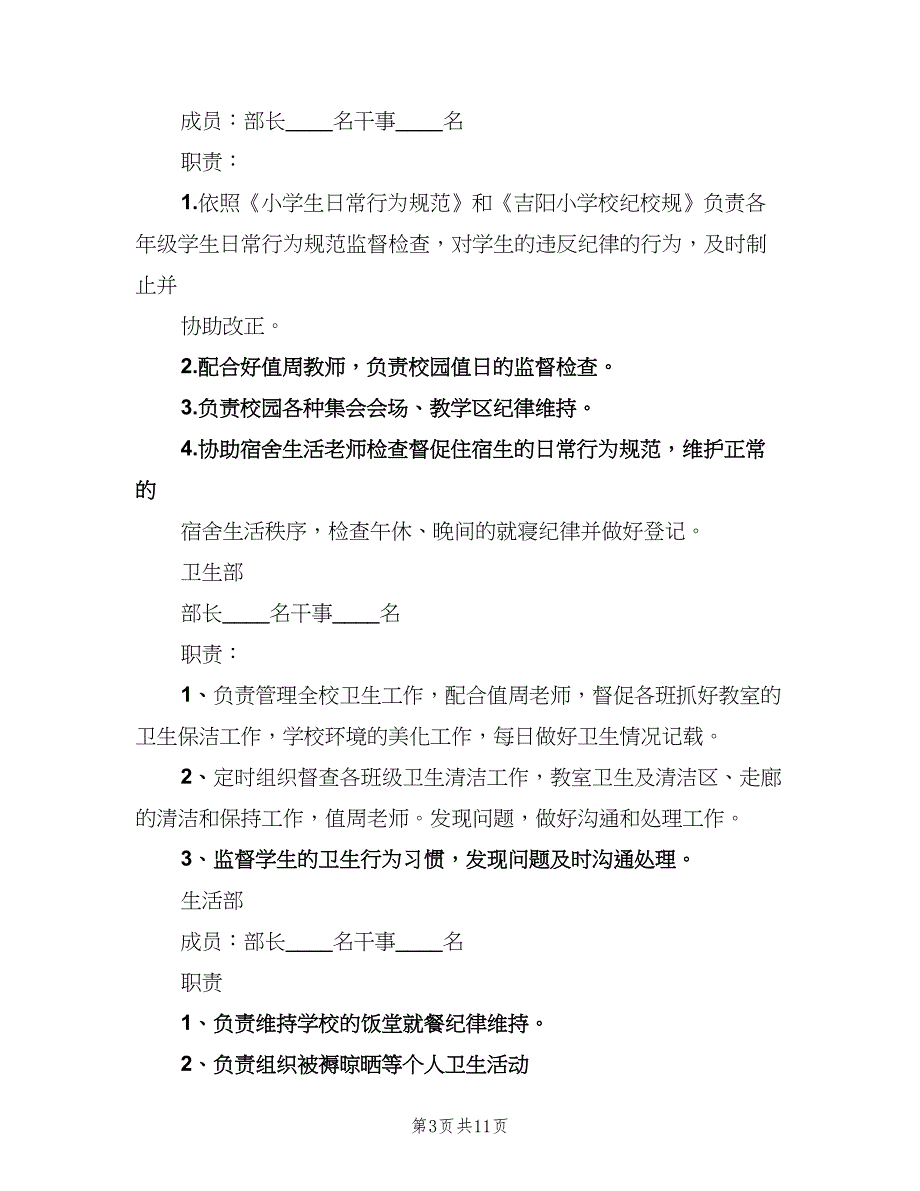 成员：部长____名干事____名

职责：

1.依照《小学生日常行为规范》和《吉阳小学校纪校规》负责各年级学生日常行为规范监督检查，对学生的违反纪律的行为，及时制止并

协助改正。

2.配合好值周教师，负责校园值日的监督检查。

3.负责校园各种集会会场、教学区纪律维持。

4.协助宿舍生活老师检查督促住宿生的日常行为规范，维护正常的

宿舍生活秩序，检查午休、晚间的就寝纪律并做好登记。

卫生部

部长____名干事____名

职责：

1、负责管理全校卫生工作，配合值周老师，督促各班抓好教室的卫生保洁工作，学校环境的美化工作，每日做好卫生情况记载。

2、定时组织督查各班级卫生清洁工作，教室卫生及清洁区、走廊的清洁和保持工作，值周老师。发现问题，做好沟通和处理工作。

3、监督学生的卫生行为习惯，发现问题及时沟通处理。

生活部

成员：部长____名干事____名

职责

1、负责维持学校的饭堂就餐纪律维持。

2、负责组织被褥晾晒等个人卫生活动

第3页 共11页